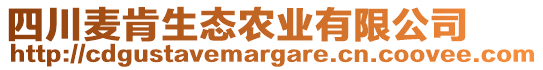 四川麦肯生态农业有限公司
http://cdgustavemargare.cn.coovee.com